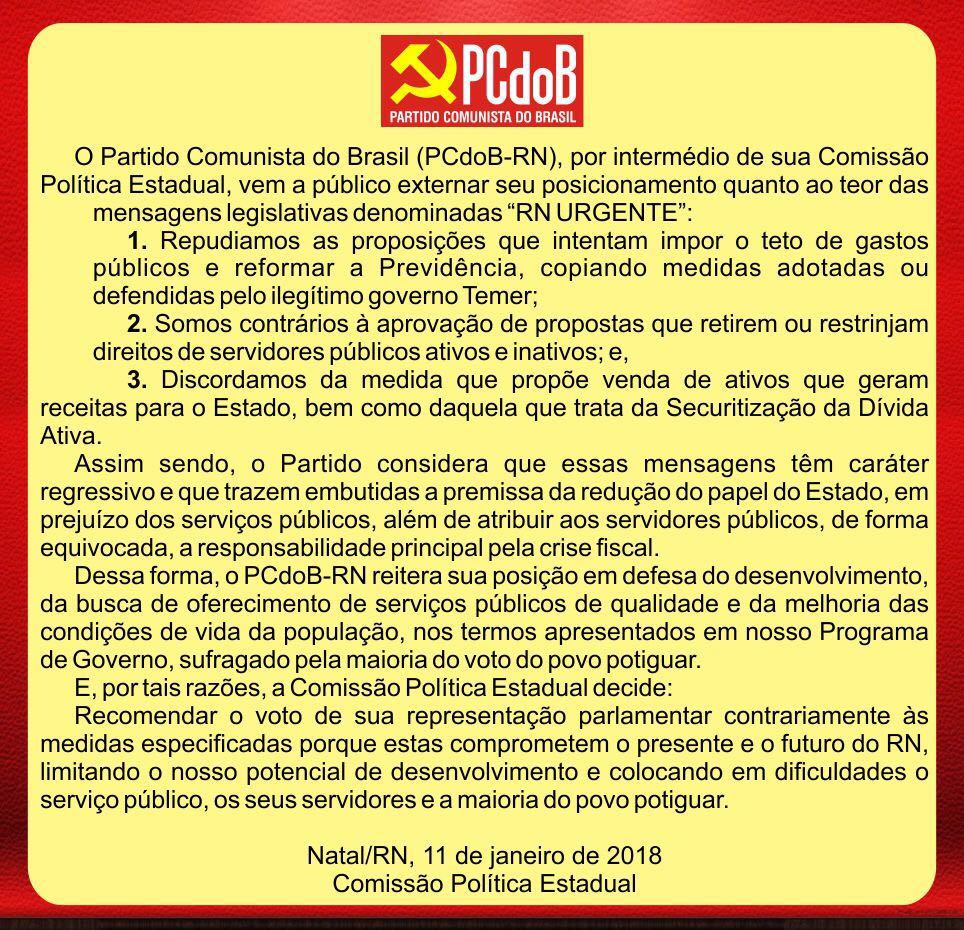 PCdoB
PARTIDO COMUNISTA DO BRASIL

O Partido Comunista do Brasil (PCdoB-RN), por intermédio de sua Comissão Política Estadual, vem a público externar seu posicionamento quanto ao teor das mensagens legislativas denominadas "RN URGENTE":

1. Repudiamos as proposições que intentam impor o teto de gastos públicos e reformar a Previdência, copiando medidas adotadas ou defendidas pelo ilegítimo governo Temer;

2. Somos contrários à aprovação de propostas que retirem ou restrinjam direitos de servidores públicos ativos e inativos; e,

3. Discordamos da medida que propõe venda de ativos que geram receitas para o Estado, bem como daquela que trata da Securitização da Dívida Ativa.

Assim sendo, o Partido considera que essas mensagens têm caráter regressivo e que trazem embutidas a premissa da redução do papel do Estado, em prejuízo dos serviços públicos, além de atribuir aos servidores públicos, de forma equivocada, a responsabilidade principal pela crise fiscal.

Dessa forma, o PCdoB-RN reitera sua posição em defesa do desenvolvimento, da busca de oferecimento de serviços públicos de qualidade e da melhoria das condições de vida da população, nos termos apresentados em nosso Programa de Governo, sufragado pela maioria do voto do povo potiguar.

E, por tais razões, a Comissão Política Estadual decide:

Recomendar o voto de sua representação parlamentar contrariamente às medidas especificadas porque estas comprometem o presente e o futuro do RN, limitando o nosso potencial de desenvolvimento e colocando em dificuldades o serviço público, os seus servidores e a maioria do povo potiguar.

Natal/RN, 11 de janeiro de 2018
Comissão Política Estadual